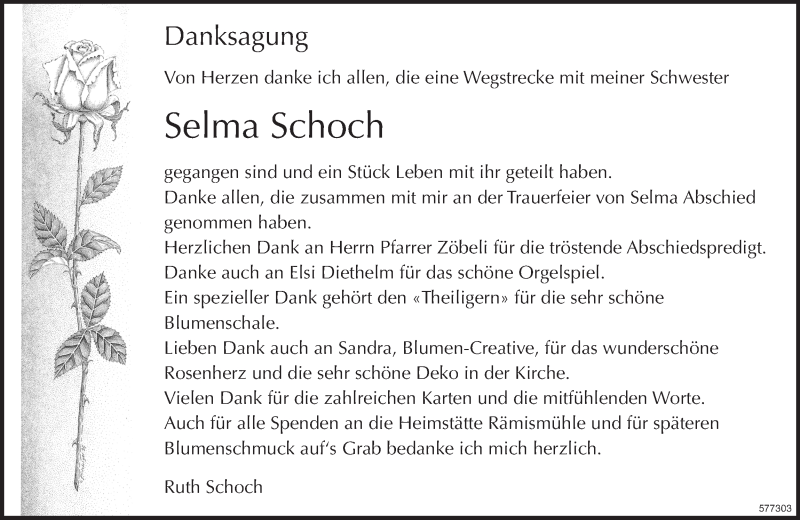 Danksagung

Von Herzen danke ich allen, die eine Wegstrecke mit meiner Schwester

Selma Schoch

gegangen sind und ein Stück Leben mit ihr geteilt haben.
Danke allen, die zusammen mit mir an der Trauerfeier von Selma Abschied genommen haben.
Herzlichen Dank an Herrn Pfarrer Zöbeli für die tröstende Abschiedspredigt.
Danke auch an Elsi Diethelm für das schöne Orgelspiel.
Ein spezieller Dank gehört den «Theiligern» für die sehr schöne Blumenschale.
Lieben Dank auch an Sandra, Blumen-Creative, für das wunderschöne Rosenherz und die sehr schöne Deko in der Kirche.
Vielen Dank für die zahlreichen Karten und die mitfühlenden Worte.
Auch für alle Spenden an die Heimstätte Rämismühle und für späteren Blumenschmuck auf's Grab bedanke ich mich herzlich.

Ruth Schoch

577303